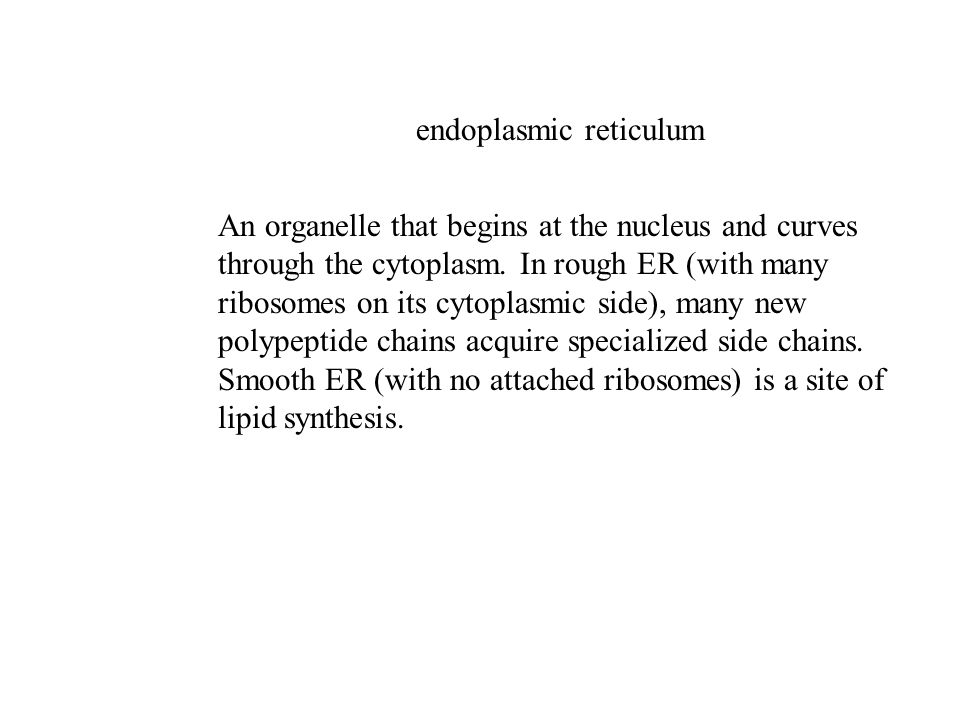 endoplasmic reticulum

An organelle that begins at the nucleus and curves through the cytoplasm. In rough ER (with many ribosomes on its cytoplasmic side), many new polypeptide chains acquire specialized side chains. Smooth ER (with no attached ribosomes) is a site of lipid synthesis.